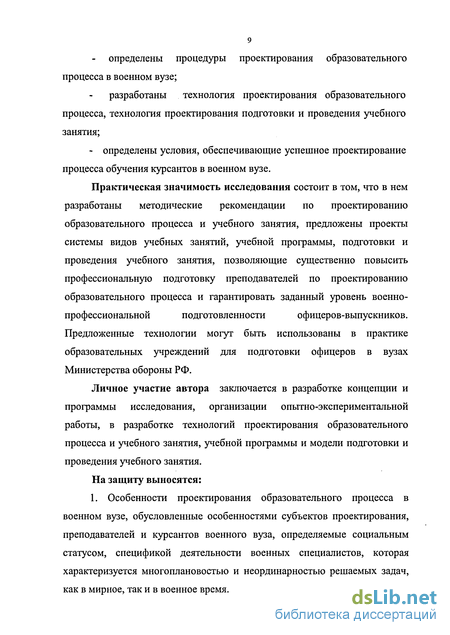 9

- определены процедуры проектирования образовательного процесса в военном вузе;

- разработаны технология проектирования образовательного процесса, технология проектирования подготовки и проведения учебного занятия;

- определены условия, обеспечивающие успешное проектирование процесса обучения курсантов в военном вузе.

Практическая значимость исследования состоит в том, что в нем разработаны методические рекомендации по проектированию образовательного процесса и учебного занятия, предложены проекты системы видов учебных занятий, учебной программы, подготовки и проведения учебного занятия, позволяющие существенно повысить профессиональную подготовку преподавателей по проектированию образовательного процесса и гарантировать заданный уровень военно-профессиональной подготовленности офицеров-выпускников. Предложенные технологии могут быть использованы в практике образовательных учреждений для подготовки офицеров в вузах Министерства обороны РФ.

Личное участие автора заключается в разработке концепции и программы исследования, организации опытно-экспериментальной работы, в разработке технологий проектирования образовательного процесса и учебного занятия, учебной программы и модели подготовки и проведения учебного занятия.

На защиту выносятся:

1. Особенности проектирования образовательного процесса в военном вузе, обусловленные особенностями субъектов проектирования, преподавателей и курсантов военного вуза, определяемые социальным статусом, спецификой деятельности военных специалистов, которая характеризуется многоплановостью и неординарностью решаемых задач, как в мирное, так и в военное время.

dsLib.net
библиотека диссертаций